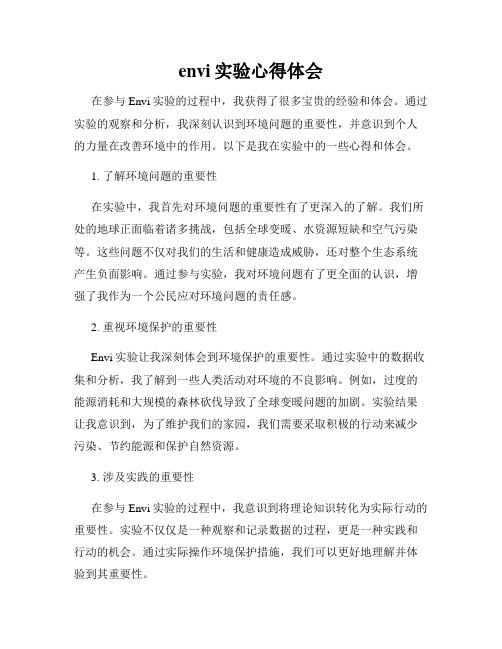 envi 实验心得体会

在参与 Envi 实验的过程中，我获得了很多宝贵的经验和体会。通过实验的观察和分析，我深刻认识到环境问题的重要性，并意识到个人的力量在改善环境中的作用。以下是我在实验中的一些心得和体会。

1. 了解环境问题的重要性

在实验中，我首先对环境问题的重要性有了更深入的了解。我们所处的地球正面临着诸多挑战，包括全球变暖、水资源短缺和空气污染等。这些问题不仅对我们的生活和健康造成威胁，还对整个生态系统产生负面影响。通过参与实验，我对环境问题有了更全面的认识，增强了我作为一个公民应对环境问题的责任感。

2. 重视环境保护的重要性

Envi 实验让我深刻体会到环境保护的重要性。通过实验中的数据收集和分析，我了解到一些人类活动对环境的不良影响。例如，过度的能源消耗和大规模的森林砍伐导致了全球变暖问题的加剧。实验结果让我意识到，为了维护我们的家园，我们需要采取积极的行动来减少污染、节约能源和保护自然资源。

3. 涉及实践的重要性

在参与 Envi 实验的过程中，我意识到将理论知识转化为实际行动的重要性。实验不仅仅是一种观察和记录数据的过程，更是一种实践和行动的机会。通过实际操作环境保护措施，我们可以更好地理解并体验到其重要性。